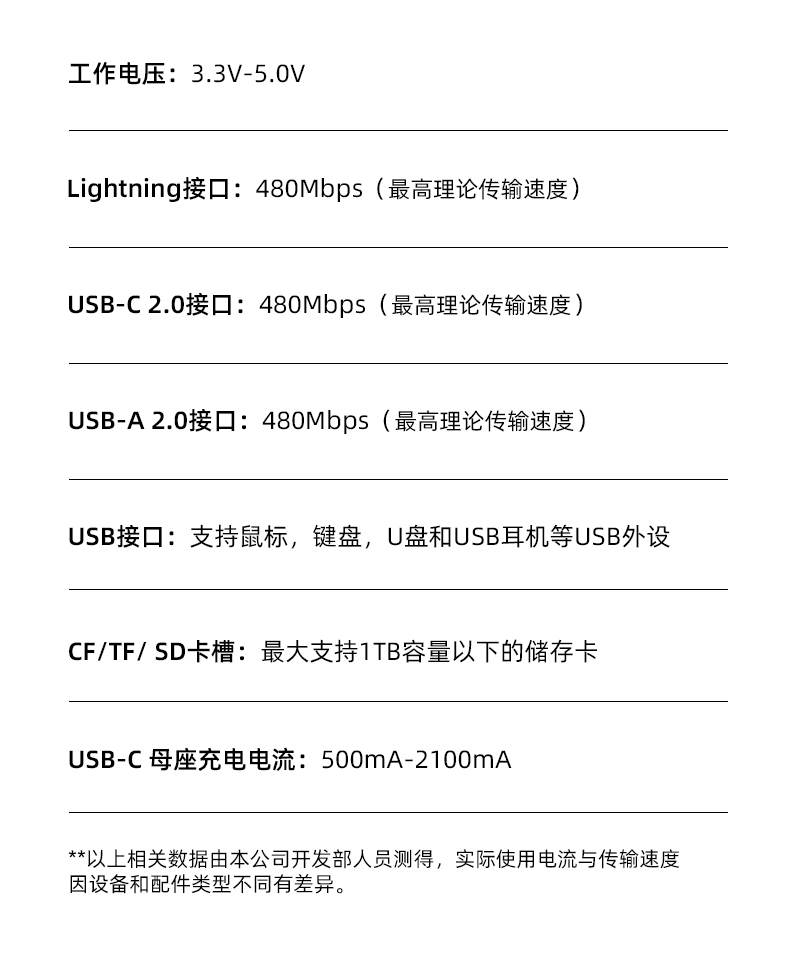 工作电压：3.3V-5.0V

Lightning接口：480Mbps（最高理论传输速度）

USB-C 2.0接口：480Mbps（最高理论传输速度）

USB-A 2.0接口：480Mbps（最高理论传输速度）

USB接口：支持鼠标，键盘，U盘和USB耳机等USB外设

CF/TF/ SD卡槽：最大支持1TB容量以下的储存卡

USB-C 母座充电电流：500mA-2100mA

**以上相关数据由本公司开发部人员测得，实际使用电流与传输速度因设备和配件类型不同有差异。